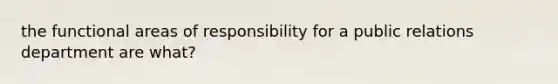 the functional areas of responsibility for a public relations department are what?